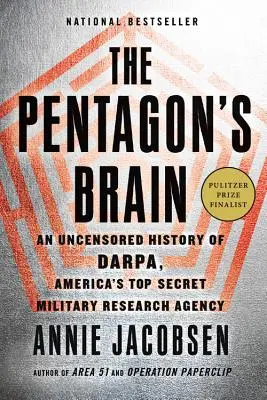 NATIONAL BESTSELLER

THE PENTAGON'S BRAIN

PULITZER PRIZE FINALIST

AN UNCENSORED HISTORY OF DARPA, AMERICA'S TOP SECRET MILITARY RESEARCH AGENCY

ANNIE JACOBSEN

AUTHOR OF AREA 51 AND OPERATION PAPERCLIP